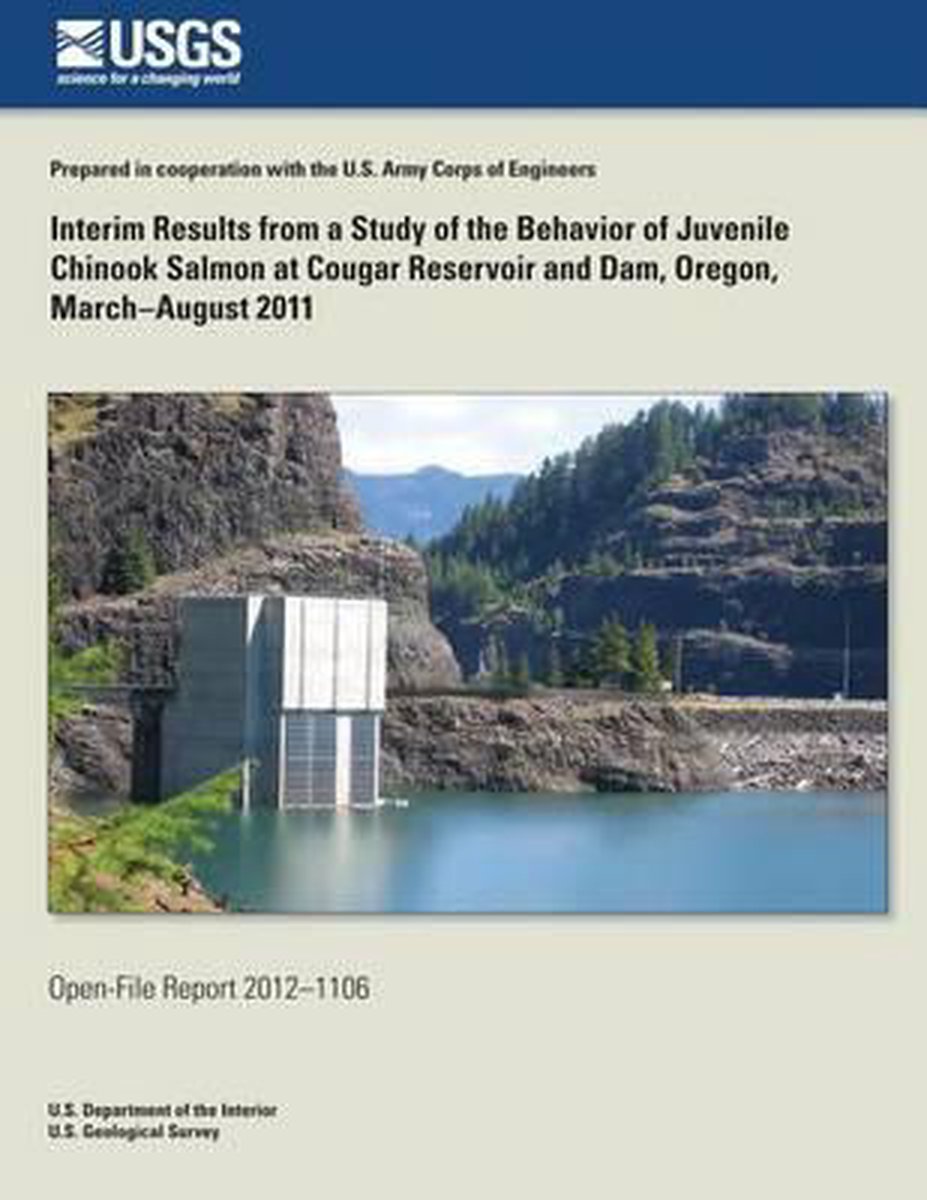 USGS
science for a changing world

Prepared in cooperation with the U.S. Army Corps of Engineers

Interim Results from a Study of the Behavior of Juvenile Chinook Salmon at Cougar Reservoir and Dam, Oregon, March–August 2011

Open-File Report 2012–1106

U.S. Department of the Interior
U.S. Geological Survey